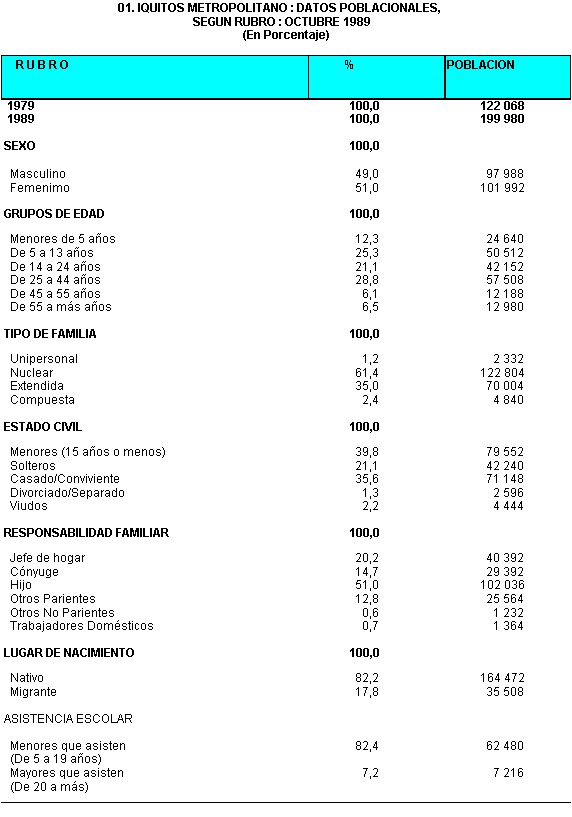 01. IQUITOS METROPOLITANO : DATOS POBLACIONALES, SEGUN RUBRO : OCTUBRE 1989
(En Porcentaje)

| RUBRO | % | POBLACION |
|---|---|---|
| 1979 | 100,0 | 122 068 |
| 1989 | 100,0 | 199 980 |
| SEXO | 100,0 | |
| Masculino | 49,0 | 97 988 |
| Femenimo | 51,0 | 101 992 |
| GRUPOS DE EDAD | 100,0 | |
| Menores de 5 años | 12,3 | 24 640 |
| De 5 a 13 años | 25,3 | 50 512 |
| De 14 a 24 años | 21,1 | 42 152 |
| De 25 a 44 años | 28,8 | 57 508 |
| De 45 a 55 años | 6,1 | 12 188 |
| De 55 a más años | 6,5 | 12 980 |
| TIPO DE FAMILIA | 100,0 | |
| Unipersonal | 1,2 | 2 332 |
| Nuclear | 61,4 | 122 804 |
| Extendida | 35,0 | 70 004 |
| Compuesta | 2,4 | 4 840 |
| ESTADO CIVIL | 100,0 | |
| Menores (15 años o menos) | 39,8 | 79 552 |
| Solteros | 21,1 | 42 240 |
| Casado/Conviviente | 35,6 | 71 148 |
| Divorciado/Separado | 1,3 | 2 596 |
| Viudos | 2,2 | 4 444 |
| RESPONSABILIDAD FAMILIAR | 100,0 | |
| Jefe de hogar | 20,2 | 40 392 |
| Cónyuge | 14,7 | 29 392 |
| Hijo | 51,0 | 102 036 |
| Otros Parientes | 12,8 | 25 564 |
| Otros No Parientes | 0,6 | 1 232 |
| Trabajadores Domésticos | 0,7 | 1 364 |
| LUGAR DE NACIMIENTO | 100,0 | |
| Nativo | 82,2 | 164 472 |
| Migrante | 17,8 | 35 508 |
| ASISTENCIA ESCOLAR | | |
| Menores que asisten (De 5 a 19 años) | 82,4 | 62 480 |
| Mayores que asisten (De 20 a más) | 7,2 | 7 216 |